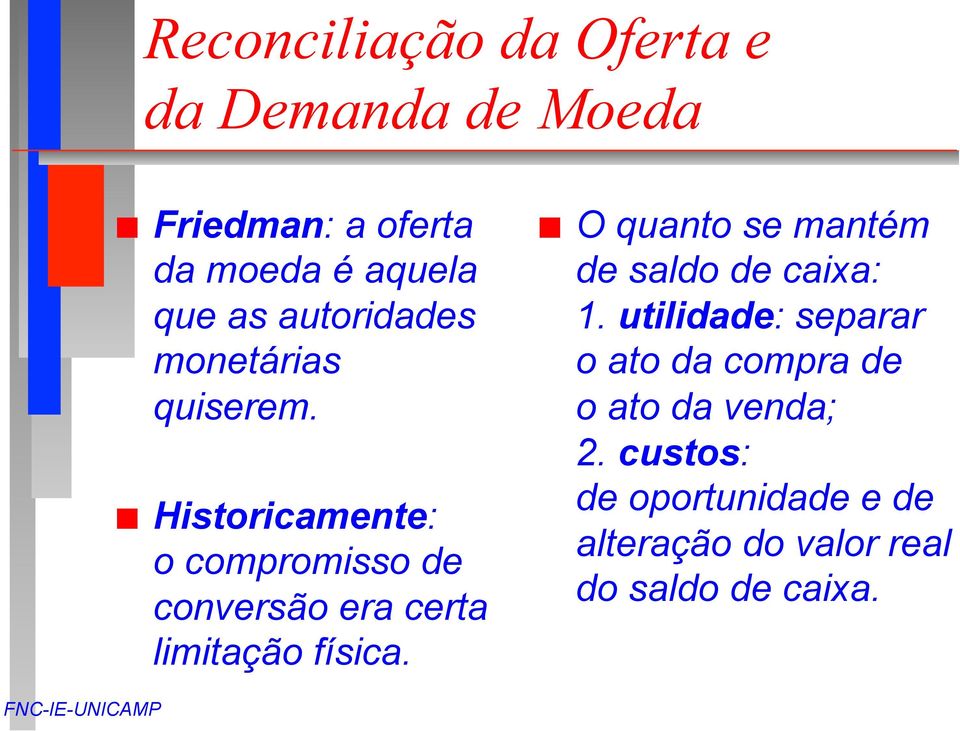 Reconciliação da Oferta e da Demanda de Moeda

Friedman: a oferta da moeda é aquela que as autoridades monetárias quiserem.

Historicamente: o compromisso de conversão era certa limitação física.

O quanto se mantém de saldo de caixa:
1. utilidade: separar o ato da compra de o ato da venda;
2. custos: de oportunidade e de alteração do valor real do saldo de caixa.

FNC-IE-UNICAMP